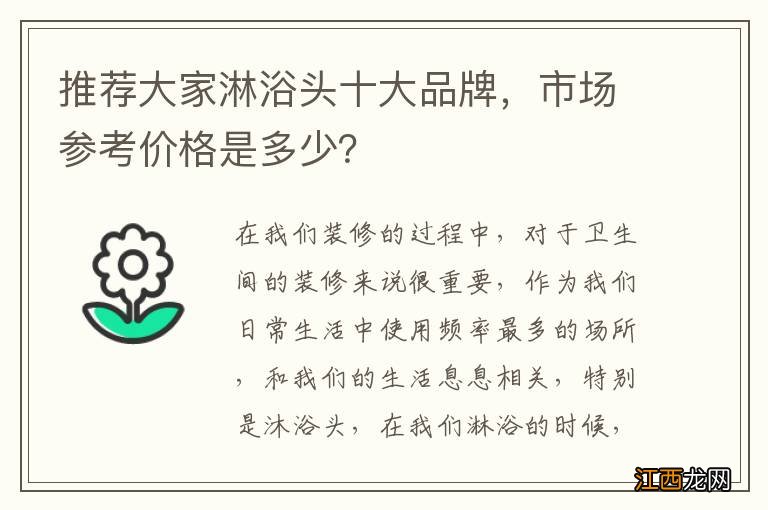 推荐大家淋浴头十大品牌，市场参考价格是多少?

在我们装修的过程中，对于卫生间的装修来说很重要，作为我们日常生活中使用频率最多的场所，和我们的生活息息相关，特别是沐浴头，在我们淋浴的时候，

江西龙网